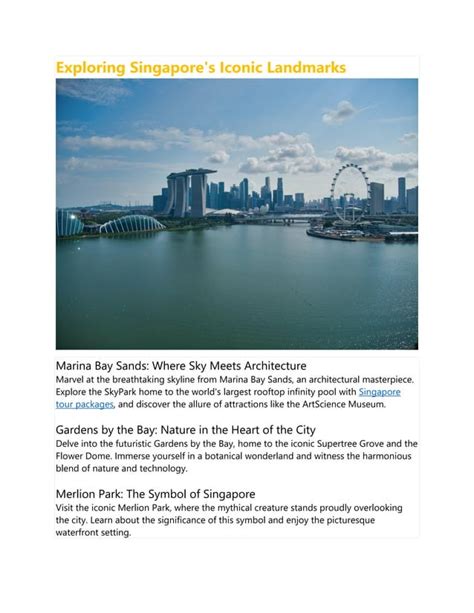 Exploring Singapore's Iconic Landmarks

Marina Bay Sands: Where Sky Meets Architecture
Marvel at the breathtaking skyline from Marina Bay Sands, an architectural masterpiece. Explore the SkyPark home to the world's largest rooftop infinity pool with Singapore tour packages, and discover the allure of attractions like the ArtScience Museum.

Gardens by the Bay: Nature in the Heart of the City
Delve into the futuristic Gardens by the Bay, home to the iconic Supertree Grove and the Flower Dome. Immerse yourself in a botanical wonderland and witness the harmonious blend of nature and technology.

Merlion Park: The Symbol of Singapore
Visit the iconic Merlion Park, where the mythical creature stands proudly overlooking the city. Learn about the significance of this symbol and enjoy the picturesque waterfront setting.